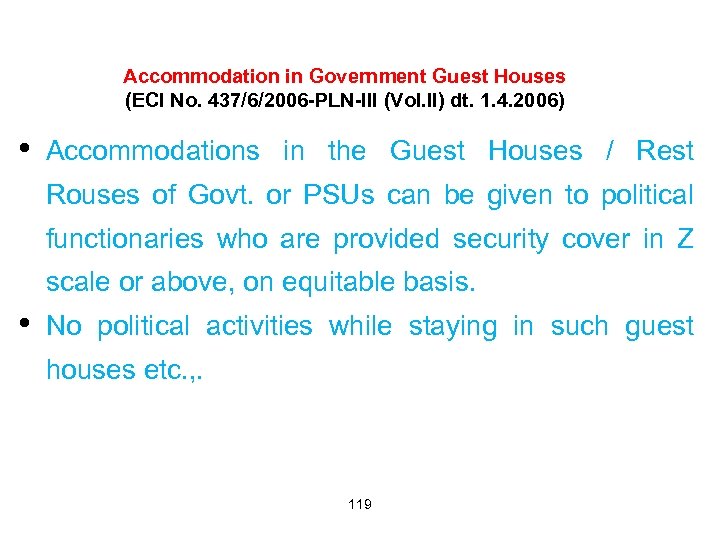 Accommodation in Government Guest Houses
(ECI No. 437/6/2006-PLN-III (Vol.II) dt. 1.4.2006)

• Accommodations in the Guest Houses / Rest Rouses of Govt. or PSUs can be given to political functionaries who are provided security cover in Z scale or above, on equitable basis.
• No political activities while staying in such guest houses etc.,.

119